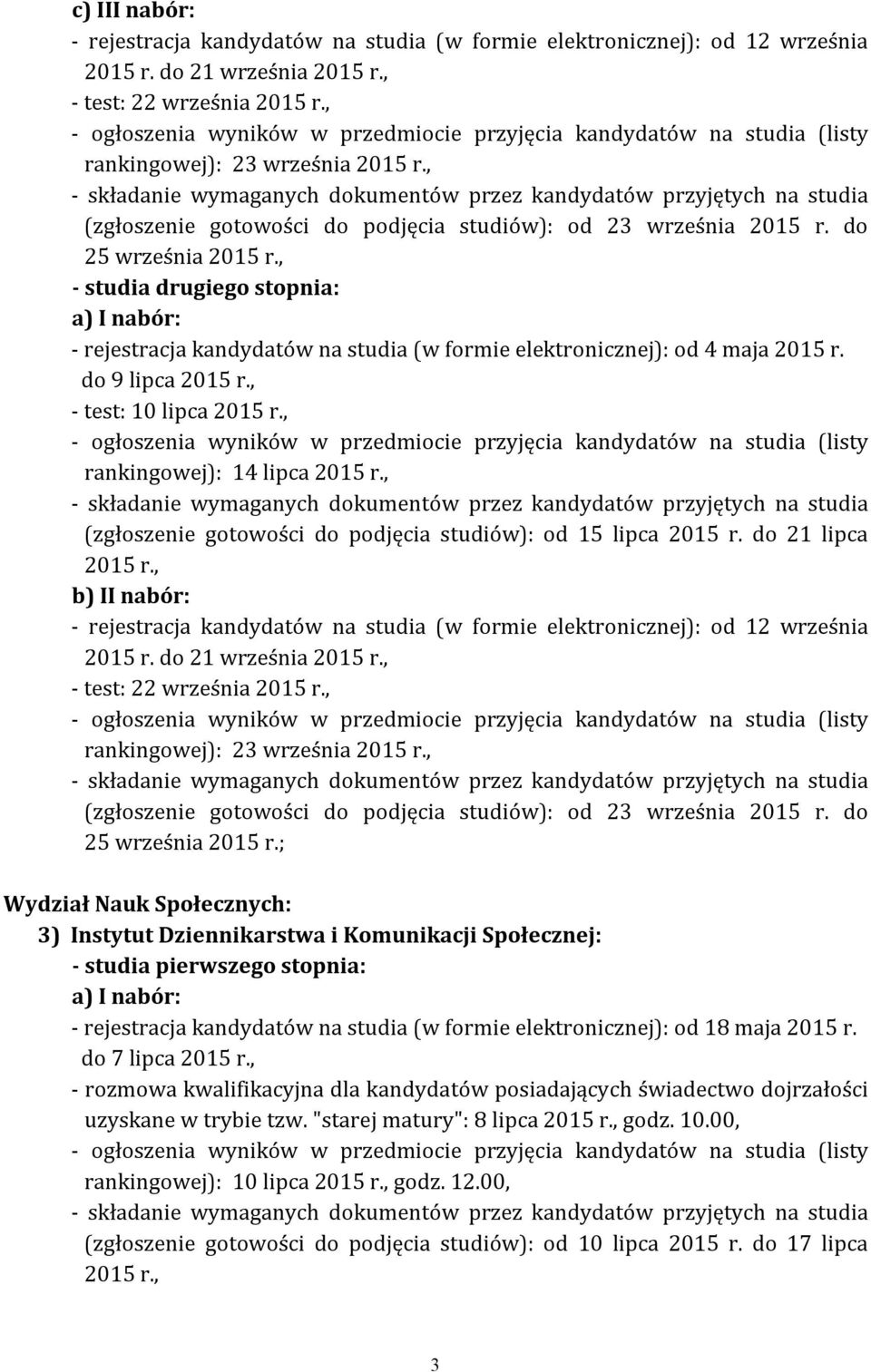 c) III nabór:
- rejestracja kandydatów na studia (w formie elektronicznej): od 12 września 2015 r. do 21 września 2015 r.,
- test: 22 września 2015 r.,
- ogłoszenia wyników w przedmiocie przyjęcia kandydatów na studia (listy rankingowej): 23 września 2015 r.,
- składanie wymaganych dokumentów przez kandydatów przyjętych na studia (zgłoszenie gotowości do podjęcia studiów): od 23 września 2015 r. do 25 września 2015 r.,
- studia drugiego stopnia:
a) I nabór:
- rejestracja kandydatów na studia (w formie elektronicznej): od 4 maja 2015 r. do 9 lipca 2015 r.,
- test: 10 lipca 2015 r.,
- ogłoszenia wyników w przedmiocie przyjęcia kandydatów na studia (listy rankingowej): 14 lipca 2015 r.,
- składanie wymaganych dokumentów przez kandydatów przyjętych na studia (zgłoszenie gotowości do podjęcia studiów): od 15 lipca 2015 r. do 21 lipca 2015 r.,
b) II nabór:
- rejestracja kandydatów na studia (w formie elektronicznej): od 12 września 2015 r. do 21 września 2015 r.,
- test: 22 września 2015 r.,
- ogłoszenia wyników w przedmiocie przyjęcia kandydatów na studia (listy rankingowej): 23 września 2015 r.,
- składanie wymaganych dokumentów przez kandydatów przyjętych na studia (zgłoszenie gotowości do podjęcia studiów): od 23 września 2015 r. do 25 września 2015 r.;

Wydział Nauk Społecznych:
3) Instytut Dziennikarstwa i Komunikacji Społecznej:
- studia pierwszego stopnia:
a) I nabór:
- rejestracja kandydatów na studia (w formie elektronicznej): od 18 maja 2015 r. do 7 lipca 2015 r.,
- rozmowa kwalifikacyjna dla kandydatów posiadających świadectwo dojrzałości uzyskane w trybie tzw. "starej matury": 8 lipca 2015 r., godz. 10.00,
- ogłoszenia wyników w przedmiocie przyjęcia kandydatów na studia (listy rankingowej): 10 lipca 2015 r., godz. 12.00,
- składanie wymaganych dokumentów przez kandydatów przyjętych na studia (zgłoszenie gotowości do podjęcia studiów): od 10 lipca 2015 r. do 17 lipca 2015 r.,

3